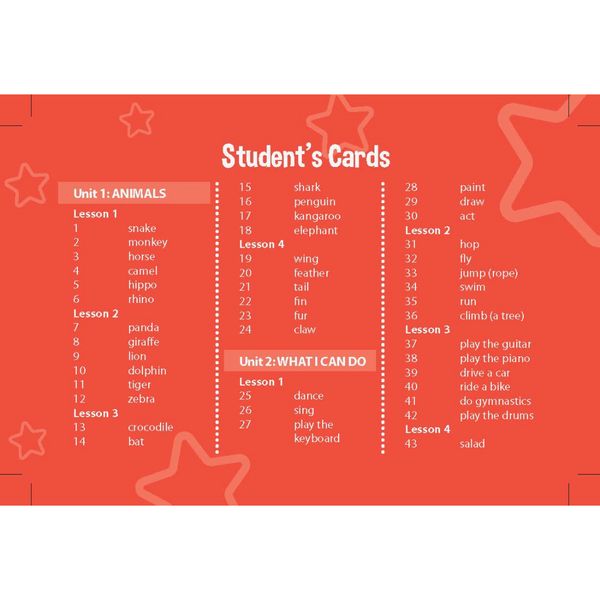 Student's Cards

Unit 1: ANIMALS

Lesson 1
1 snake
2 monkey
3 horse
4 camel
5 hippo
6 rhino
Lesson 2
7 panda
8 giraffe
9 lion
10 dolphin
11 tiger
12 zebra
Lesson 3
13 crocodile
14 bat
15 shark
16 penguin
17 kangaroo
18 elephant
Lesson 4
19 wing
20 feather
21 tail
22 fin
23 fur
24 claw

Unit 2: WHAT I CAN DO

Lesson 1
25 dance
26 sing
27 play the keyboard
28 paint
29 draw
30 act
Lesson 2
31 hop
32 fly
33 jump (rope)
34 swim
35 run
36 climb (a tree)
Lesson 3
37 play the guitar
38 play the piano
39 drive a car
40 ride a bike
41 do gymnastics
42 play the drums
Lesson 4
43 salad